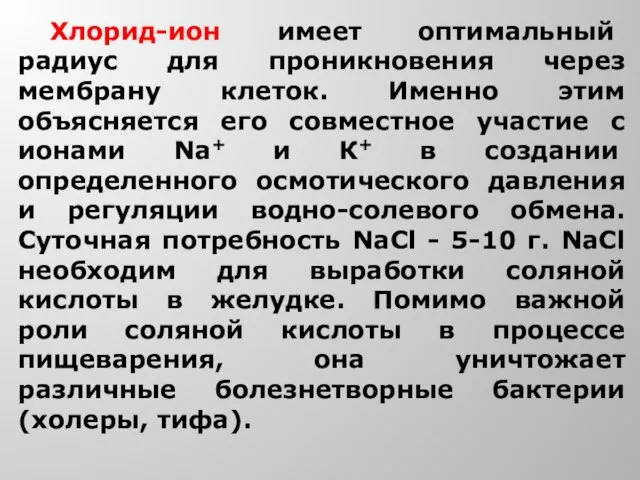 Хлорид-ион имеет оптимальный радиус для проникновения через мембрану клеток. Именно этим объясняется его совместное участие с ионами $Na^+$ и $K^+$ в создании определенного осмотического давления и регуляции водно-солевого обмена. Суточная потребность $NaCl$ - 5-10 г. $NaCl$ необходим для выработки соляной кислоты в желудке. Помимо важной роли соляной кислоты в процессе пищеварения, она уничтожает различные болезнетворные бактерии (холеры, тифа).